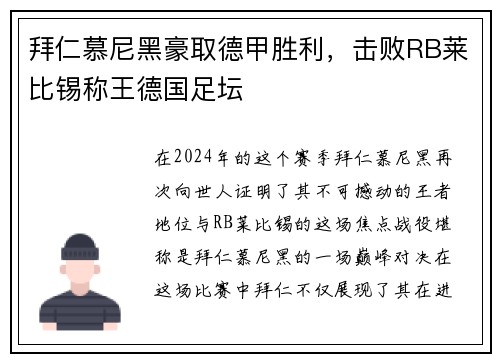 拜仁慕尼黑豪取德甲胜利，击败RB莱比锡称王德国足坛

在2024年的这个赛季拜仁慕尼黑再次向世人证明了其不可撼动的王者地位与RB莱比锡的这场焦点战役堪称是拜仁慕尼黑的一场巅峰对决在这场比赛中拜仁不仅展现了其在进